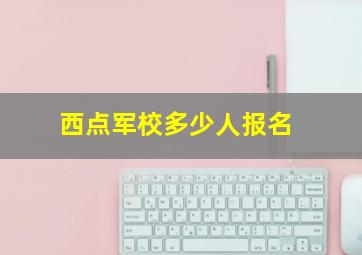 西点军校多少人报名